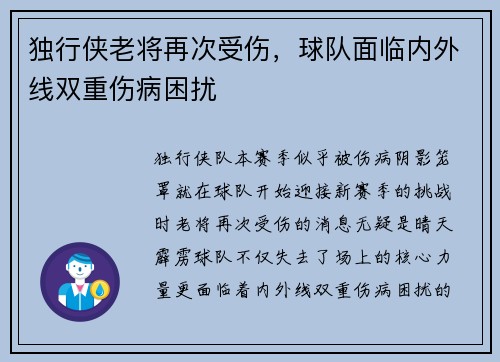 独行侠老将再次受伤，球队面临内外线双重伤病困扰

独行侠队本赛季似乎被伤病阴影笼罩就在球队开始迎接新赛季的挑战时老将再次受伤的消息无疑是晴天霹雳球队不仅失去了场上的核心力量更面临着内外线双重伤病困扰的